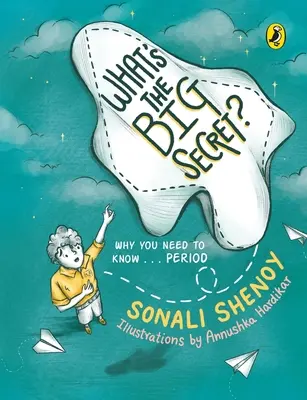 WHAT'S THE BIG SECRET?

WHY YOU NEED TO KNOW . . . PERIOD

SONALI SHENOY

Illustrations by Annushka Hardikar